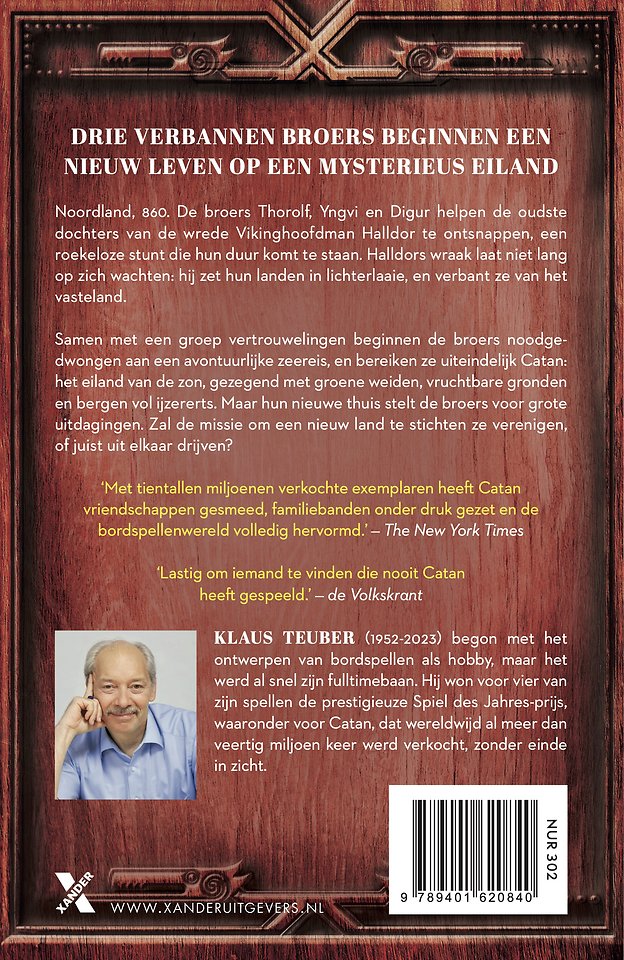 DRIE VERBANNEN BROERS BEGINNEN EEN NIEUW LEVEN OP EEN MYSTERIEUS EILAND

Noordland, 860. De broers Thorolf, Yngvi en Digur helpen de oudste dochters van de wrede Vikinghoofdman Halldor te ontsnappen, een roekeloze stunt die hun duur komt te staan. Halldors wraak laat niet lang op zich wachten: hij zet hun landen in lichterlaaie, en verbant ze van het vasteland.

Samen met een groep vertrouwelingen beginnen de broers noodgedwongen aan een avontuurlijke zeereis, en bereiken ze uiteindelijk Catan: het eiland van de zon, gezegend met groene weiden, vruchtbare gronden en bergen vol ijzererts. Maar hun nieuwe thuis stelt de broers voor grote uitdagingen. Zal de missie om een nieuw land te stichten ze verenigen, of juist uit elkaar drijven?

'Met tientallen miljoenen verkochte exemplaren heeft Catan vriendschappen gesmeed, familiebanden onder druk gezet en de bordspellenwereld volledig hervormd.' – The New York Times

'Lastig om iemand te vinden die nooit Catan heeft gespeeld.' – de Volkskrant

KLAUS TEUBER (1952-2023) begon met het ontwerpen van bordspellen als hobby, maar het werd al snel zijn fulltimebaan. Hij won voor vier van zijn spellen de prestigieuze Spiel des Jahres-prijs, waaronder voor Catan, dat wereldwijd al meer dan veertig miljoen keer werd verkocht, zonder einde in zicht.

NUR 302

9 789401 620840

XANDER

WWW.XANDERUITGEVERS.NL